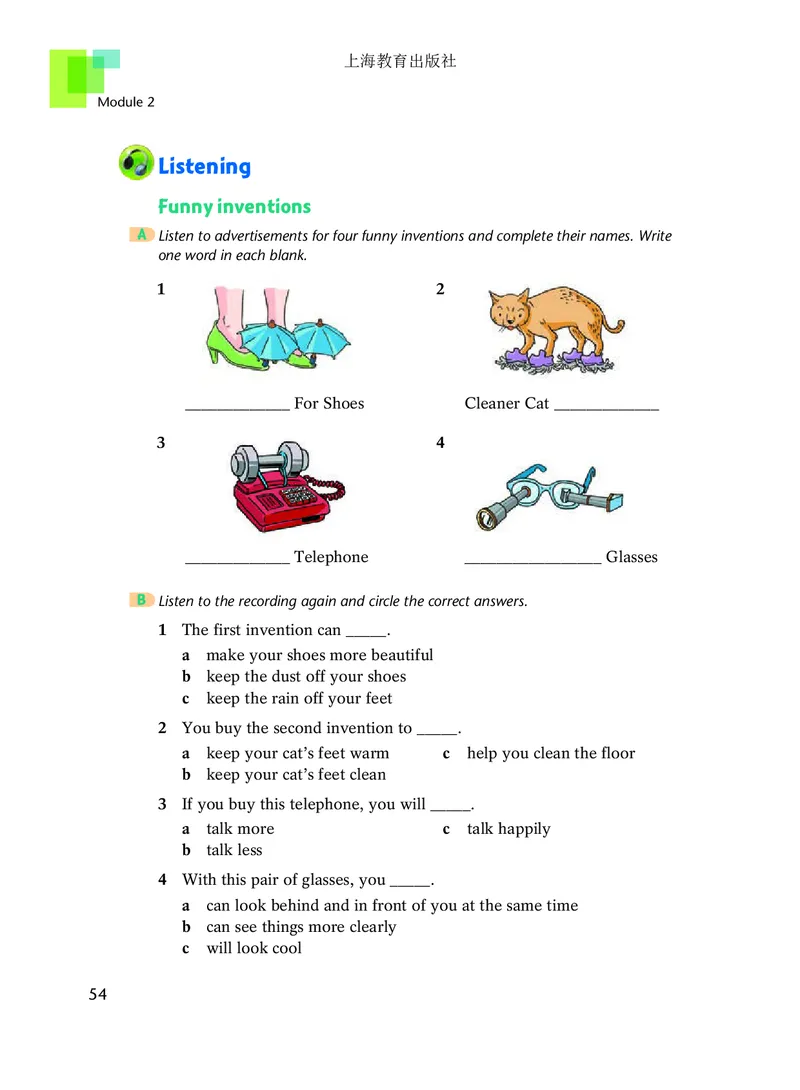 上海教育出版社

Module 2

Listening

Funny inventions

A Listen to advertisements for four funny inventions and complete their names. Write one word in each blank.

1

____________ For Shoes

2

Cleaner Cat ____________

3

____________ Telephone

4

________________ Glasses

B Listen to the recording again and circle the correct answers.

1 The first invention can _____.
a make your shoes more beautiful
b keep the dust off your shoes
c keep the rain off your feet

2 You buy the second invention to _____.
a keep your cat's feet warm
b keep your cat's feet clean
c help you clean the floor

3 If you buy this telephone, you will _____.
a talk more
b talk less
c talk happily

4 With this pair of glasses, you _____.
a can look behind and in front of you at the same time
b can see things more clearly
c will look cool

54